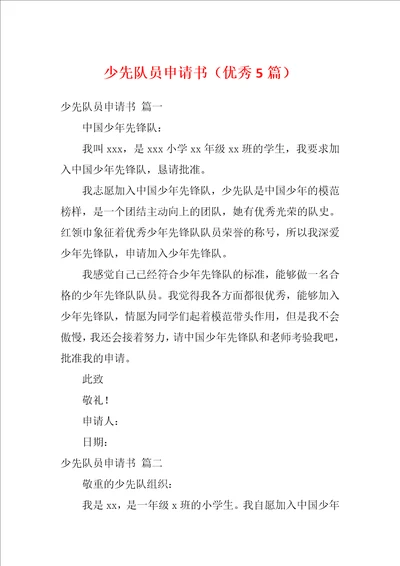 少先队员申请书（优秀5篇）

少先队员申请书 篇一

中国少年先锋队：

我叫xxx，是xxx小学xx年级xx班的学生，我要求加入中国少年先锋队，恳请批准。

我志愿加入中国少年先锋队，少先队是中国少年的模范榜样，是一个团结主动向上的团队，她有优秀光荣的队史。红领巾象征着优秀少年先锋队队员荣誉的称号，所以我深爱少年先锋队，申请加入少年先锋队。

我感觉自己已经符合少年先锋队的标准，能够做一名合格的少年先锋队队员。我觉得我各方面都很优秀，能够加入少年先锋队，情愿为同学们起着模范带头作用，但是我不会傲慢，我还会接着努力，请中国少年先锋队和老师考验我吧，批准我的申请。

此致

敬礼！

申请人：

日期：

少先队员申请书 篇二

敬重的少先队组织：

我是xx，是一年级x班的小学生。我自愿加入中国少年